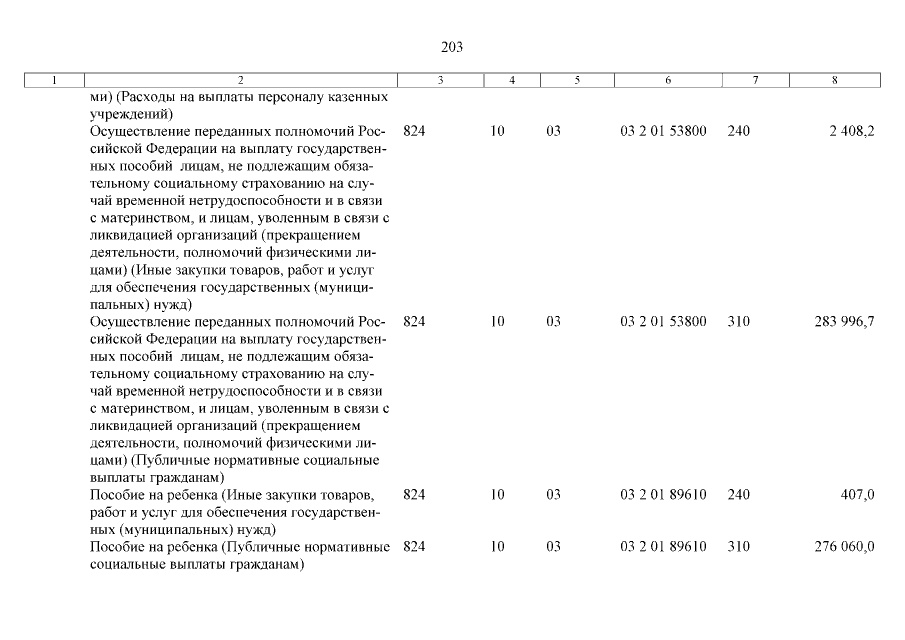 203

| 1 | 2 | 3 | 4 | 5 | 6 | 7 | 8 |
|---|---|---|---|---|---|---|---|
| | ми) (Расходы на выплаты персоналу казенных учреждений) | | | | | | |
| | Осуществление переданных полномочий Российской Федерации на выплату государственных пособий лицам, не подлежащим обязательному социальному страхованию на случай временной нетрудоспособности и в связи с материнством, и лицам, уволенным в связи с ликвидацией организаций (прекращением деятельности, полномочий физическими лицами) (Иные закупки товаров, работ и услуг для обеспечения государственных (муниципальных) нужд) | 824 | 10 | 03 | 03 2 01 53800 | 240 | 2 408,2 |
| | Осуществление переданных полномочий Российской Федерации на выплату государственных пособий лицам, не подлежащим обязательному социальному страхованию на случай временной нетрудоспособности и в связи с материнством, и лицам, уволенным в связи с ликвидацией организаций (прекращением деятельности, полномочий физическими лицами) (Публичные нормативные социальные выплаты гражданам) | 824 | 10 | 03 | 03 2 01 53800 | 310 | 283 996,7 |
| | Пособие на ребенка (Иные закупки товаров, работ и услуг для обеспечения государственных (муниципальных) нужд) | 824 | 10 | 03 | 03 2 01 89610 | 240 | 407,0 |
| | Пособие на ребенка (Публичные нормативные социальные выплаты гражданам) | 824 | 10 | 03 | 03 2 01 89610 | 310 | 276 060,0 |